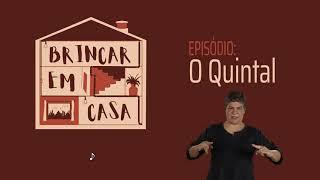 BRINCAR EM CASA

EPISÓDIO:
O Quintal